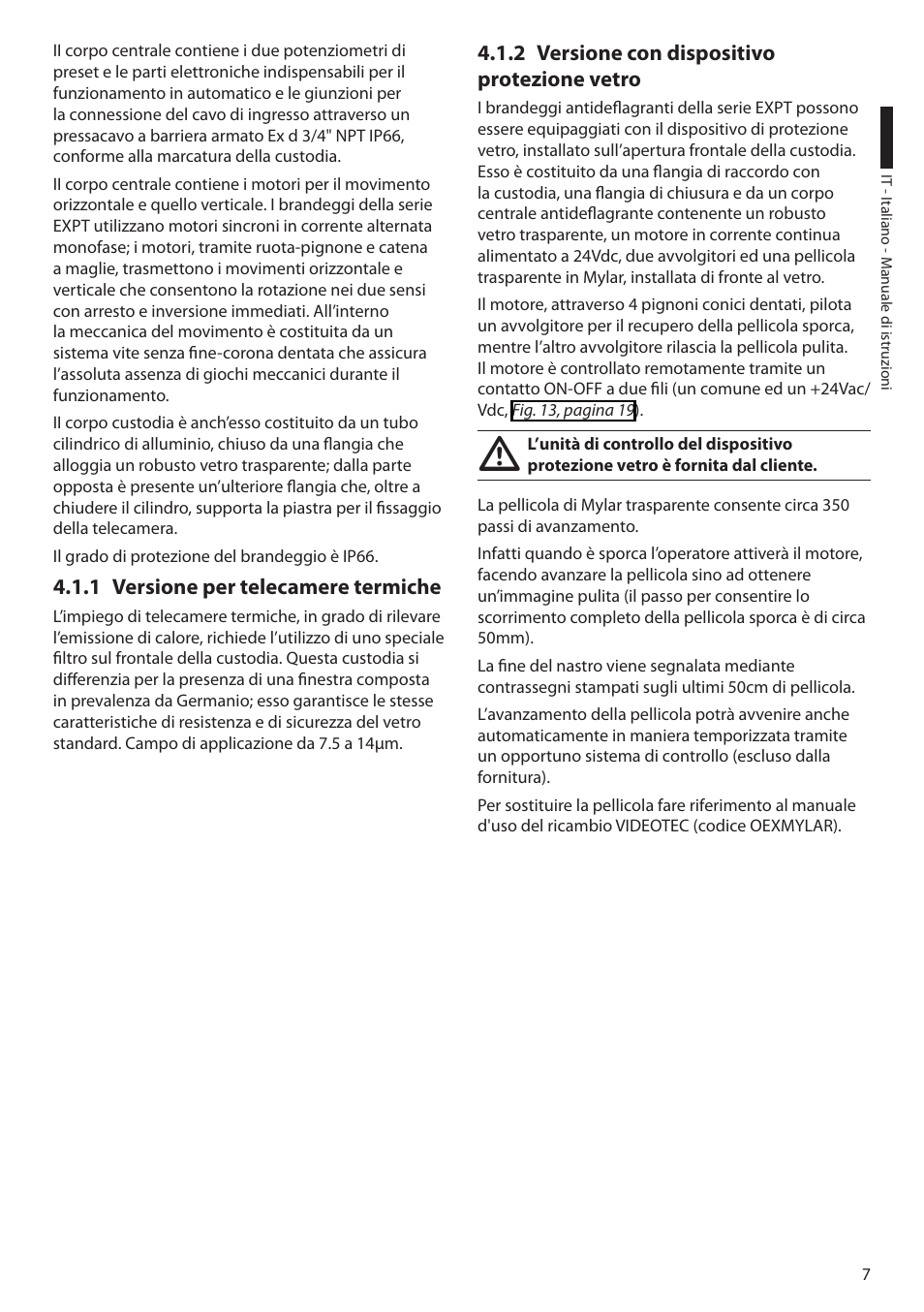 Il corpo centrale contiene i due potenziometri di preset e le parti elettroniche indispensabili per il funzionamento in automatico e le giunzioni per la connessione del cavo di ingresso attraverso un pressacavo a barriera armato Ex d 3/4" NPT IP66, conforme alla marcatura della custodia.

Il corpo centrale contiene i motori per il movimento orizzontale e quello verticale. I brandeggi della serie EXPT utilizzano motori sincroni in corrente alternata monofase; i motori, tramite ruota-pignone e catena a maglie, trasmettono i movimenti orizzontale e verticale che consentono la rotazione nei due sensi con arresto e inversione immediati. All'interno la meccanica del movimento è costituita da un sistema vite senza fine-corona dentata che assicura l'assoluta assenza di giochi meccanici durante il funzionamento.

Il corpo custodia è anch'esso costituito da un tubo cilindrico di alluminio, chiuso da una flangia che alloggia un robusto vetro trasparente; dalla parte opposta è presente un'ulteriore flangia che, oltre a chiudere il cilindro, supporta la piastra per il fissaggio della telecamera.

Il grado di protezione del brandeggio è IP66.

4.1.1 Versione per telecamere termiche

L'impiego di telecamere termiche, in grado di rilevare l'emissione di calore, richiede l'utilizzo di uno speciale filtro sul frontale della custodia. Questa custodia si differenzia per la presenza di una finestra composta in prevalenza da Germanio; esso garantisce le stesse caratteristiche di resistenza e di sicurezza del vetro standard. Campo di applicazione da 7.5 a 14µm.

4.1.2 Versione con dispositivo protezione vetro

I brandeggi antideflagranti della serie EXPT possono essere equipaggiati con il dispositivo di protezione vetro, installato sull'apertura frontale della custodia. Esso è costituito da una flangia di raccordo con la custodia, una flangia di chiusura e da un corpo centrale antideflagrante contenente un robusto vetro trasparente, un motore in corrente continua alimentato a 24Vdc, due avvolgitori ed una pellicola trasparente in Mylar, installata di fronte al vetro.

Il motore, attraverso 4 pignoni conici dentati, pilota un avvolgitore per il recupero della pellicola sporca, mentre l'altro avvolgitore rilascia la pellicola pulita. Il motore è controllato remotamente tramite un contatto ON-OFF a due fili (un comune ed un +24Vac/Vdc, Fig. 13, pagina 19).

L'unità di controllo del dispositivo protezione vetro è fornita dal cliente.

La pellicola di Mylar trasparente consente circa 350 passi di avanzamento.

Infatti quando è sporca l'operatore attiverà il motore, facendo avanzare la pellicola sino ad ottenere un'immagine pulita (il passo per consentire lo scorrimento completo della pellicola sporca è di circa 50mm).

La fine del nastro viene segnalata mediante contrassegni stampati sugli ultimi 50cm di pellicola.

L'avanzamento della pellicola potrà avvenire anche automaticamente in maniera temporizzata tramite un opportuno sistema di controllo (escluso dalla fornitura).

Per sostituire la pellicola fare riferimento al manuale d'uso del ricambio VIDEOTEC (codice OEXMYLAR).

IT - Italiano - Manuale di istruzioni

7